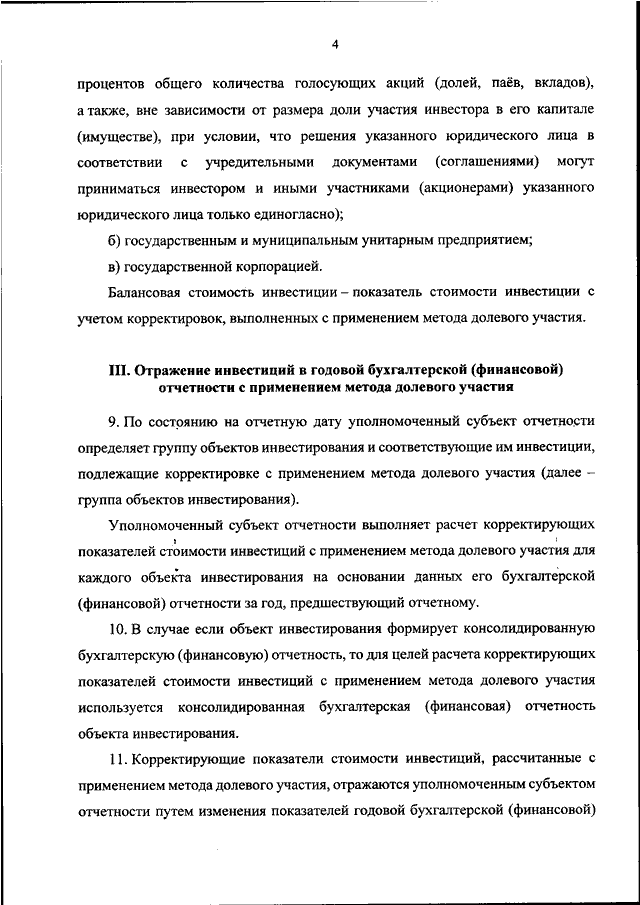 4

процентов общего количества голосующих акций (долей, паёв, вкладов), а также, вне зависимости от размера доли участия инвестора в его капитале (имуществе), при условии, что решения указанного юридического лица в соответствии с учредительными документами (соглашениями) могут приниматься инвестором и иными участниками (акционерами) указанного юридического лица только единогласно);

б) государственным и муниципальным унитарным предприятием;

в) государственной корпорацией.

Балансовая стоимость инвестиции – показатель стоимости инвестиции с учетом корректировок, выполненных с применением метода долевого участия.

III. Отражение инвестиций в годовой бухгалтерской (финансовой) отчетности с применением метода долевого участия

9. По состоянию на отчетную дату уполномоченный субъект отчетности определяет группу объектов инвестирования и соответствующие им инвестиции, подлежащие корректировке с применением метода долевого участия (далее – группа объектов инвестирования).

Уполномоченный субъект отчетности выполняет расчет корректирующих показателей стоимости инвестиций с применением метода долевого участия для каждого объекта инвестирования на основании данных его бухгалтерской (финансовой) отчетности за год, предшествующий отчетному.

10. В случае если объект инвестирования формирует консолидированную бухгалтерскую (финансовую) отчетность, то для целей расчета корректирующих показателей стоимости инвестиций с применением метода долевого участия используется консолидированная бухгалтерская (финансовая) отчетность объекта инвестирования.

11. Корректирующие показатели стоимости инвестиций, рассчитанные с применением метода долевого участия, отражаются уполномоченным субъектом отчетности путем изменения показателей годовой бухгалтерской (финансовой)